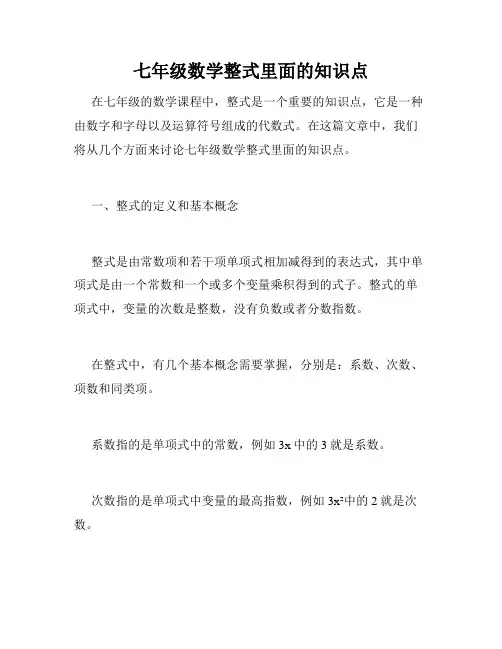 七年级数学整式里面的知识点

在七年级的数学课程中，整式是一个重要的知识点，它是一种由数字和字母以及运算符号组成的代数式。在这篇文章中，我们将从几个方面来讨论七年级数学整式里面的知识点。

一、整式的定义和基本概念

整式是由常数项和若干项单项式相加减得到的表达式，其中单项式是由一个常数和一个或多个变量乘积得到的式子。整式的单项式中，变量的次数是整数，没有负数或者分数指数。

在整式中，有几个基本概念需要掌握，分别是：系数、次数、项数和同类项。

系数指的是单项式中的常数，例如 $3x$ 中的 3 就是系数。

次数指的是单项式中变量的最高指数，例如 $3x^2$中的 2 就是次数。